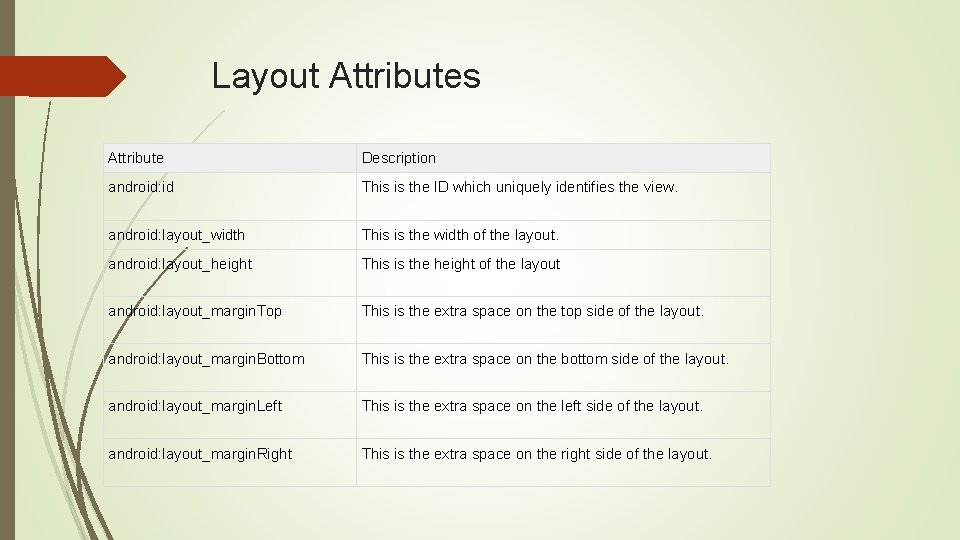 Layout Attributes

| Attribute | Description |
|---|---|
| android:id | This is the ID which uniquely identifies the view. |
| android:layout_width | This is the width of the layout. |
| android:layout_height | This is the height of the layout |
| android:layout_marginTop | This is the extra space on the top side of the layout. |
| android:layout_marginBottom | This is the extra space on the bottom side of the layout. |
| android:layout_marginLeft | This is the extra space on the left side of the layout. |
| android:layout_marginRight | This is the extra space on the right side of the layout. |